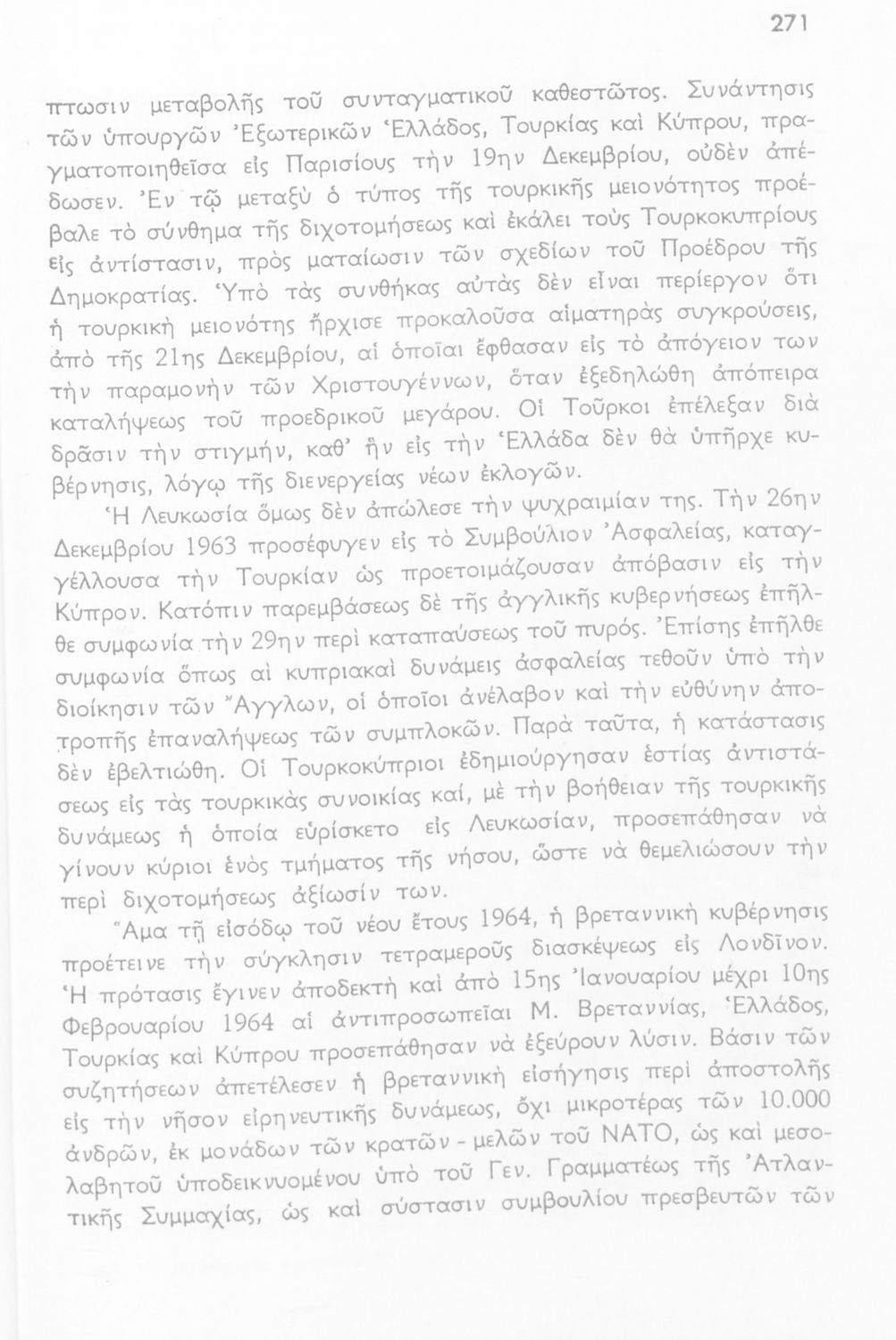 271

πτωσιν μεταβολῆς τοῦ συνταγματικοῦ καθεστῶτος. Συνάντησις τῶν ὑπουργῶν Ἐξωτερικῶν Ἑλλάδος, Τουρκίας καὶ Κύπρου, πραγματοποιηθεῖσα εἰς Παρισίους τὴν 19ην Δεκεμβρίου, οὐδὲν ἀπέδωσεν. Ἐν τῷ μεταξὺ ὁ τύπος τῆς τουρκικῆς μειονότητος προέβαλε τὸ σύνθημα τῆς διχοτομήσεως καὶ ἐκάλει τοὺς Τουρκοκυπρίους εἰς ἀντίστασιν, πρὸς ματαίωσιν τῶν σχεδίων τοῦ Προέδρου τῆς Δημοκρατίας. Ὑπὸ τὰς συνθήκας αὐτὰς δὲν εἶναι περίεργον ὅτι ἡ τουρκικὴ μειονότης ἤρχισε προκαλοῦσα αἱματηρὰς συγκρούσεις, ἀπὸ τῆς 21ης Δεκεμβρίου, αἱ ὁποῖαι ἔφθασαν εἰς τὸ ἀπόγειον των τὴν παραμονὴν τῶν Χριστουγέννων, ὅταν ἐξεδηλώθη ἀπόπειρα καταλήψεως τοῦ προεδρικοῦ μεγάρου. Οἱ Τοῦρκοι ἐπέλεξαν διὰ δρᾶσιν τὴν στιγμήν, καθ' ἣν εἰς τὴν Ἑλλάδα δὲν θὰ ὑπῆρχε κυβέρνησις, λόγῳ τῆς διενεργείας νέων ἐκλογῶν.

Ἡ Λευκωσία ὅμως δὲν ἀπώλεσε τὴν ψυχραιμίαν της. Τὴν 26ην Δεκεμβρίου 1963 προσέφυγεν εἰς τὸ Συμβούλιον Ἀσφαλείας, καταγγέλλουσα τὴν Τουρκίαν ὡς προετοιμάζουσαν ἀπόβασιν εἰς τὴν Κύπρον. Κατόπιν παρεμβάσεως δὲ τῆς ἀγγλικῆς κυβερνήσεως ἐπῆλθε συμφωνία τὴν 29ην περὶ καταπαύσεως τοῦ πυρός. Ἐπίσης ἐπῆλθε συμφωνία ὅπως αἱ κυπριακαὶ δυνάμεις ἀσφαλείας τεθοῦν ὑπὸ τὴν διοίκησιν τῶν Ἄγγλων, οἱ ὁποῖοι ἀνέλαβον καὶ τὴν εὐθύνην ἀποτροπῆς ἐπαναλήψεως τῶν συμπλοκῶν. Παρὰ ταῦτα, ἡ κατάστασις δὲν ἐβελτιώθη. Οἱ Τουρκοκύπριοι ἐδημιούργησαν ἑστίας ἀντιστάσεως εἰς τὰς τουρκικὰς συνοικίας καί, μὲ τὴν βοήθειαν τῆς τουρκικῆς δυνάμεως ἡ ὁποία εὑρίσκετο εἰς Λευκωσίαν, προσεπάθησαν νὰ γίνουν κύριοι ἑνὸς τμήματος τῆς νήσου, ὥστε νὰ θεμελιώσουν τὴν περὶ διχοτομήσεως ἀξίωσίν των.

Ἅμα τῇ εἰσόδῳ τοῦ νέου ἔτους 1964, ἡ βρεταννικὴ κυβέρνησις προέτεινε τὴν σύγκλησιν τετραμεροῦς διασκέψεως εἰς Λονδῖνον. Ἡ πρότασις ἔγινεν ἀποδεκτὴ καὶ ἀπὸ 15ης Ἰανουαρίου μέχρι 10ης Φεβρουαρίου 1964 αἱ ἀντιπροσωπεῖαι Μ. Βρεταννίας, Ἑλλάδος, Τουρκίας καὶ Κύπρου προσεπάθησαν νὰ ἐξεύρουν λύσιν. Βάσιν τῶν συζητήσεων ἀπετέλεσεν ἡ βρεταννικὴ εἰσήγησις περὶ ἀποστολῆς εἰς τὴν νῆσον εἰρηνευτικῆς δυνάμεως, ὄχι μικροτέρας τῶν 10.000 ἀνδρῶν, ἐκ μονάδων τῶν κρατῶν - μελῶν τοῦ ΝΑΤΟ, ὡς καὶ μεσολαβητοῦ ὑποδεικνυομένου ὑπὸ τοῦ Γεν. Γραμματέως τῆς Ἀτλαντικῆς Συμμαχίας, ὡς καὶ σύστασιν συμβουλίου πρεσβευτῶν τῶν